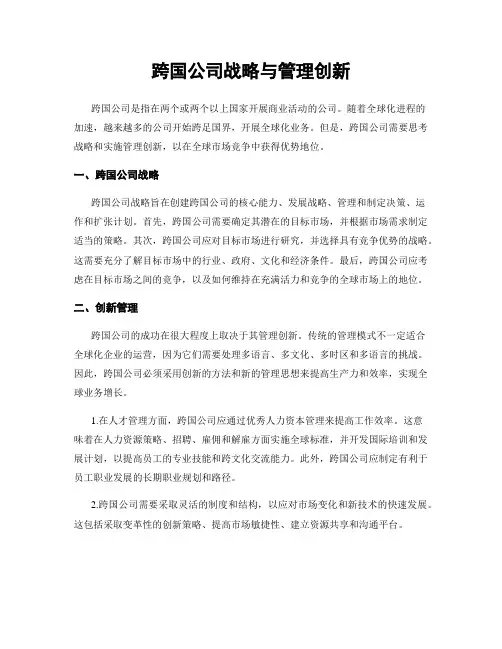 跨国公司战略与管理创新

跨国公司是指在两个或两个以上国家开展商业活动的公司。随着全球化进程的加速，越来越多的公司开始跨足国界，开展全球化业务。但是，跨国公司需要思考战略和实施管理创新，以在全球市场竞争中获得优势地位。

一、跨国公司战略

跨国公司战略旨在创建跨国公司的核心能力、发展战略、管理和制定决策、运作和扩张计划。首先，跨国公司需要确定其潜在的目标市场，并根据市场需求制定适当的策略。其次，跨国公司应对目标市场进行研究，并选择具有竞争优势的战略。这需要充分了解目标市场中的行业、政府、文化和经济条件。最后，跨国公司应考虑在目标市场之间的竞争，以及如何维持在充满活力和竞争的全球市场上的地位。

二、创新管理

跨国公司的成功在很大程度上取决于其管理创新。传统的管理模式不一定适合全球化企业的运营，因为它们需要处理多语言、多文化、多时区和多语言的挑战。因此，跨国公司必须采用创新的方法和新的管理思想来提高生产力和效率，实现全球业务增长。

1.在人才管理方面，跨国公司应通过优秀人力资本管理来提高工作效率。这意味着在人力资源策略、招聘、雇佣和解雇方面实施全球标准，并开发国际培训和发展计划，以提高员工的专业技能和跨文化交流能力。此外，跨国公司应制定有利于员工职业发展的长期职业规划和路径。

2.跨国公司需要采取灵活的制度和结构，以应对市场变化和新技术的快速发展。这包括采取变革性的创新策略、提高市场敏捷性、建立资源共享和沟通平台。